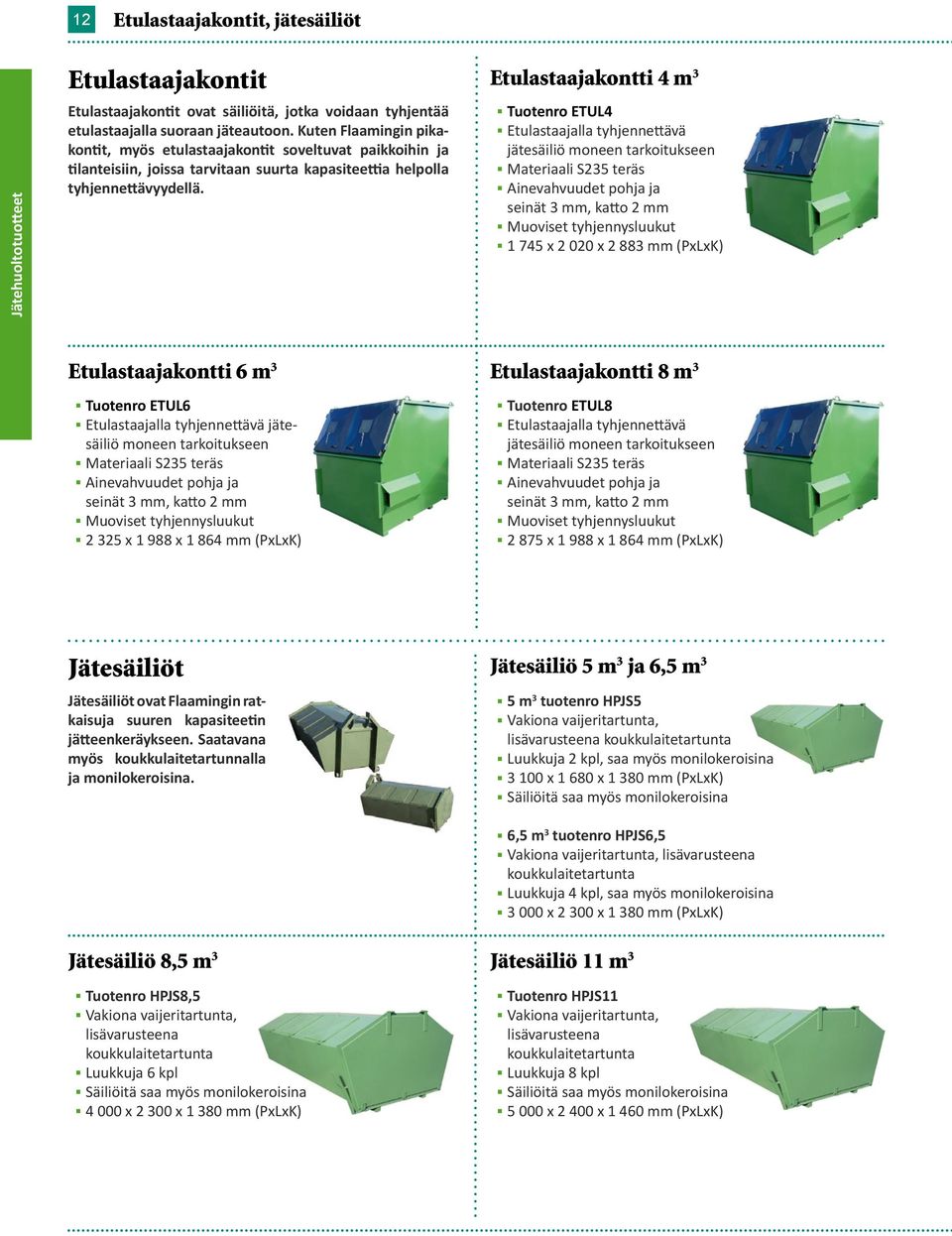 12 Etulastaajakontit, jätesäiliöt

jätehuoltotuotteet

Etulastaajakontit

Etulastaajakontit ovat säiliöitä, jotka voidaan tyhjentää etulastaajalla suoraan jäteautoon. Kuten Flaamingin pikakontit, myös etulastaajakontit soveltuvat paikkoihin ja tilanteisiin, joissa tarvitaan suurta kapasiteettia helpolla tyhjennettävyydellä.

Etulastaajakontti 4 m$^3$

- Tuotenro ETUL4
- Etulastaajalla tyhjennettävä jätesäiliö moneen tarkoitukseen
- Materiaali S235 teräs
- Ainevahvuudet pohja ja seinät 3 mm, katto 2 mm
- Muoviset tyhjennysluukut
- 1 745 x 2 020 x 2 883 mm (PxLxK)

Etulastaajakontti 6 m$^3$

- Tuotenro ETUL6
- Etulastaajalla tyhjennettävä jätesäiliö moneen tarkoitukseen
- Materiaali S235 teräs
- Ainevahvuudet pohja ja seinät 3 mm, katto 2 mm
- Muoviset tyhjennysluukut
- 2 325 x 1 988 x 1 864 mm (PxLxK)

Etulastaajakontti 8 m$^3$

- Tuotenro ETUL8
- Etulastaajalla tyhjennettävä jätesäiliö moneen tarkoitukseen
- Materiaali S235 teräs
- Ainevahvuudet pohja ja seinät 3 mm, katto 2 mm
- Muoviset tyhjennysluukut
- 2 875 x 1 988 x 1 864 mm (PxLxK)

Jätesäiliöt

Jätesäiliöt ovat Flaamingin ratkaisuja suuren kapasiteetin jätteenkeräykseen. Saatavana myös koukkulaitetartunnalla ja monilokeroisina.

Jätesäiliö 5 m$^3$ ja 6,5 m$^3$

- 5 m$^3$ tuotenro HPJS5
- Vakiona vaijeritartunta, lisävarusteena koukkulaitetartunta
- Luukkuja 2 kpl, saa myös monilokeroisina
- 3 100 x 1 680 x 1 380 mm (PxLxK)
- Säiliöitä saa myös monilokeroisina

- 6,5 m$^3$ tuotenro HPJS6,5
- Vakiona vaijeritartunta, lisävarusteena koukkulaitetartunta
- Luukkuja 4 kpl, saa myös monilokeroisina
- 3 000 x 2 300 x 1 380 mm (PxLxK)

Jätesäiliö 8,5 m$^3$

- Tuotenro HPJS8,5
- Vakiona vaijeritartunta, lisävarusteena koukkulaitetartunta
- Luukkuja 6 kpl
- Säiliöitä saa myös monilokeroisina
- 4 000 x 2 300 x 1 380 mm (PxLxK)

Jätesäiliö 11 m$^3$

- Tuotenro HPJS11
- Vakiona vaijeritartunta, lisävarusteena koukkulaitetartunta
- Luukkuja 8 kpl
- Säiliöitä saa myös monilokeroisina
- 5 000 x 2 400 x 1 460 mm (PxLxK)